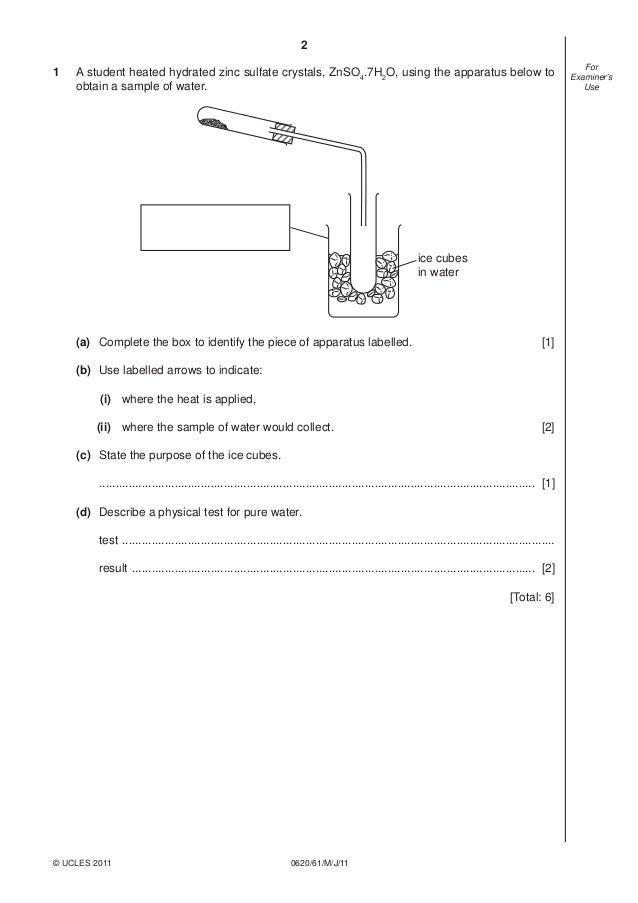 2

For Examiner's Use

1 A student heated hydrated zinc sulfate crystals, $ZnSO_4.7H_2O$, using the apparatus below to obtain a sample of water.

ice cubes in water

(a) Complete the box to identify the piece of apparatus labelled. [1]

(b) Use labelled arrows to indicate:

(i) where the heat is applied,

(ii) where the sample of water would collect. [2]

(c) State the purpose of the ice cubes.

.......................................................................................................................... [1]

(d) Describe a physical test for pure water.

test ..........................................................................................................................

result .......................................................................................................................... [2]

[Total: 6]

© UCLES 2011 0620/61/M/J/11